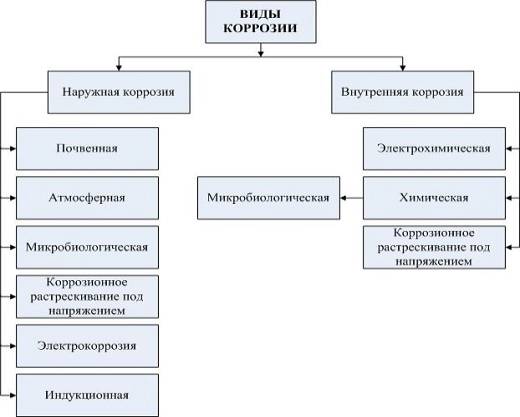 ВИДЫ КОРРОЗИИ

Наружная коррозия

Почвенная

Атмосферная

Микробиологическая

Коррозионное растрескивание под напряжением

Электрокоррозия

Индукционная

Внутренняя коррозия

Электрохимическая

Химическая

Микробиологическая

Коррозионное растрескивание под напряжением